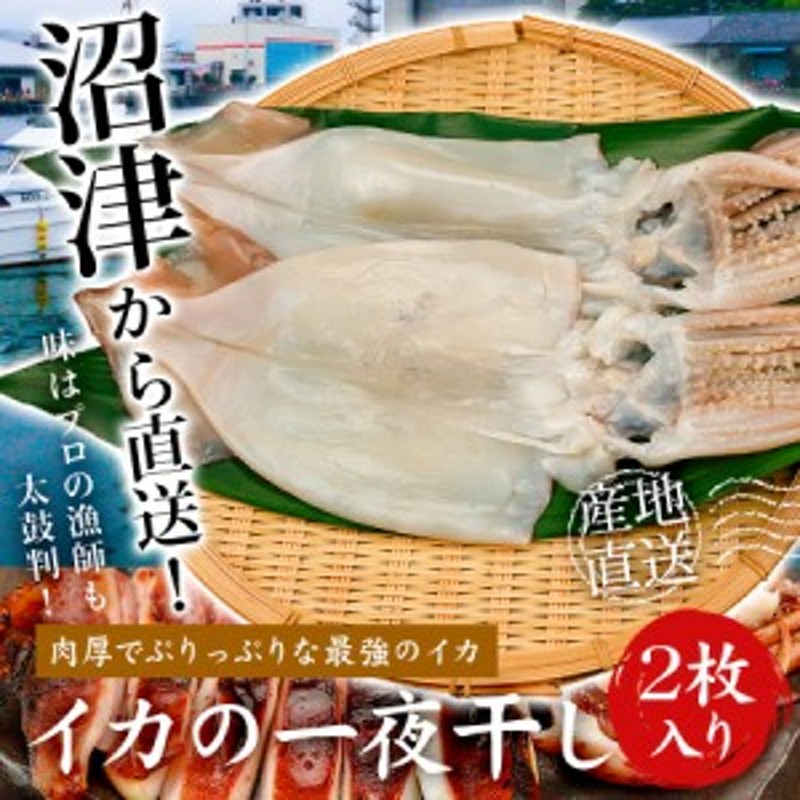 沼津から直送!

味はプロの漁師も太鼓判!

産地直送

肉厚でぷりっぷりな最強のイカ

イカの一夜干し

2枚入り